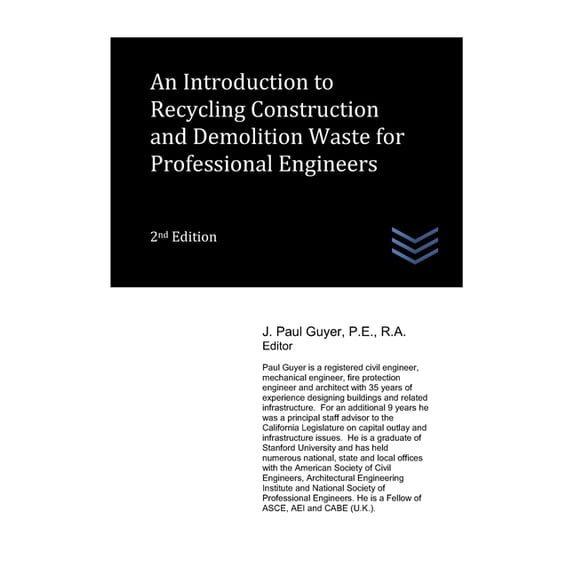 An Introduction to Recycling Construction and Demolition Waste for Professional Engineers

2nd Edition

J. Paul Guyer, P.E., R.A.
Editor

Paul Guyer is a registered civil engineer, mechanical engineer, fire protection engineer and architect with 35 years of experience designing buildings and related infrastructure. For an additional 9 years he was a principal staff advisor to the California Legislature on capital outlay and infrastructure issues. He is a graduate of Stanford University and has held numerous national, state and local offices with the American Society of Civil Engineers, Architectural Engineering Institute and National Society of Professional Engineers. He is a Fellow of ASCE, AEI and CABE (U.K.).